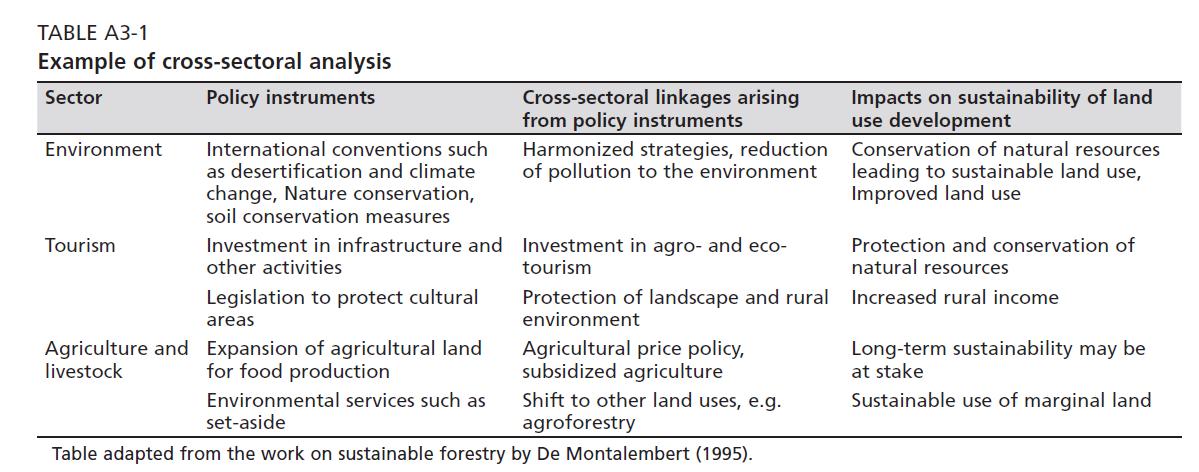 TABLE A3-1
Example of cross-sectoral analysis

| Sector | Policy instruments | Cross-sectoral linkages arising from policy instruments | Impacts on sustainability of land use development |
|---|---|---|---|
| Environment | International conventions such as desertification and climate change, Nature conservation, soil conservation measures | Harmonized strategies, reduction of pollution to the environment | Conservation of natural resources leading to sustainable land use, Improved land use |
| Tourism | Investment in infrastructure and other activities | Investment in agro- and eco-tourism | Protection and conservation of natural resources |
| | Legislation to protect cultural areas | Protection of landscape and rural environment | Increased rural income |
| Agriculture and livestock | Expansion of agricultural land for food production | Agricultural price policy, subsidized agriculture | Long-term sustainability may be at stake |
| | Environmental services such as set-aside | Shift to other land uses, e.g. agroforestry | Sustainable use of marginal land |

Table adapted from the work on sustainable forestry by De Montalembert (1995).